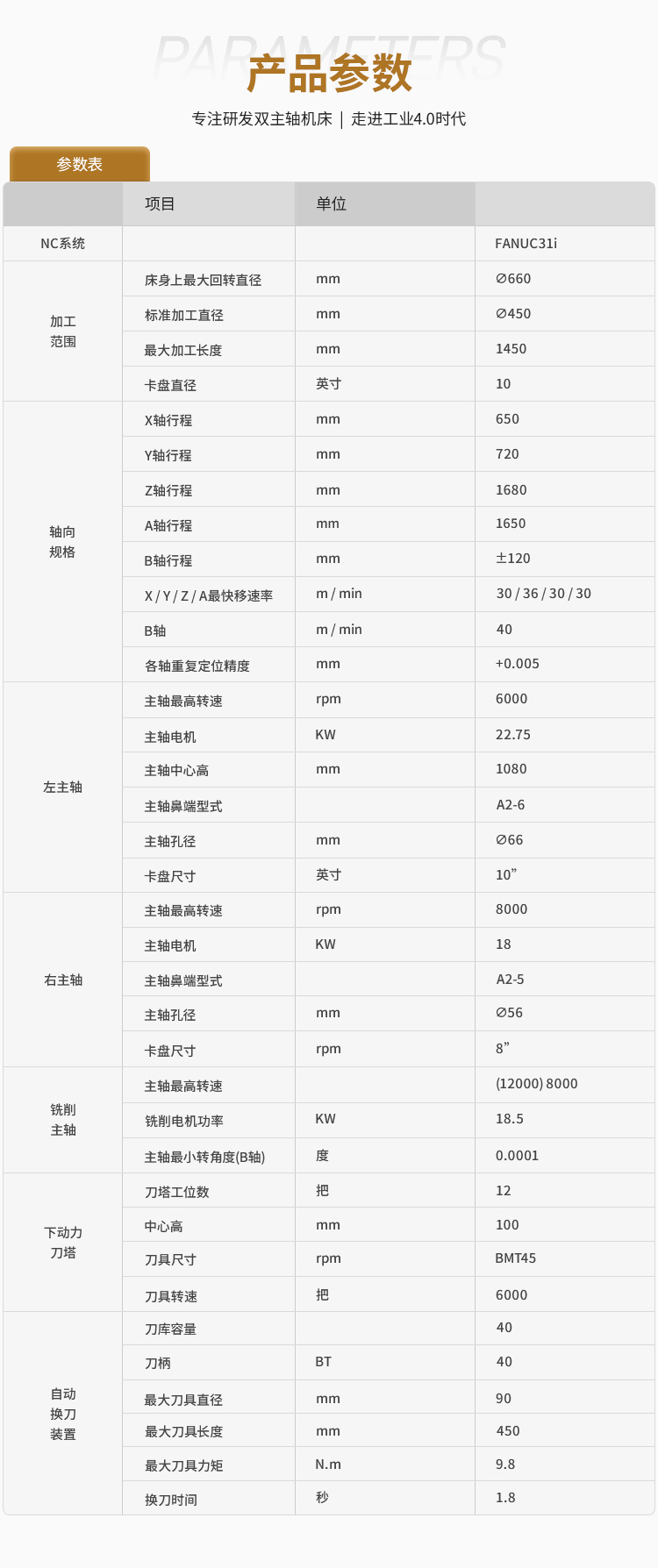 PARAMETERS
产品参数
专注研发双主轴机床 | 走进工业4.0时代

参数表

| | 项目 | 单位 | |
|---|---|---|---|
| NC系统 | | | FANUC31i |
| 加工范围 | 床身上最大回转直径 | mm | ∅660 |
| | 标准加工直径 | mm | ∅450 |
| | 最大加工长度 | mm | 1450 |
| | 卡盘直径 | 英寸 | 10 |
| 轴向规格 | X轴行程 | mm | 650 |
| | Y轴行程 | mm | 720 |
| | Z轴行程 | mm | 1680 |
| | A轴行程 | mm | 1650 |
| | B轴行程 | mm | ±120 |
| | X / Y / Z / A最快移速率 | m / min | 30 / 36 / 30 / 30 |
| | B轴 | m / min | 40 |
| | 各轴重复定位精度 | mm | +0.005 |
| 左主轴 | 主轴最高转速 | rpm | 6000 |
| | 主轴电机 | KW | 22.75 |
| | 主轴中心高 | mm | 1080 |
| | 主轴鼻端型式 | | A2-6 |
| | 主轴孔径 | mm | ∅66 |
| | 卡盘尺寸 | 英寸 | 10” |
| 右主轴 | 主轴最高转速 | rpm | 8000 |
| | 主轴电机 | KW | 18 |
| | 主轴鼻端型式 | | A2-5 |
| | 主轴孔径 | mm | ∅56 |
| | 卡盘尺寸 | rpm | 8” |
| 铣削主轴 | 主轴最高转速 | | (12000) 8000 |
| | 铣削电机功率 | KW | 18.5 |
| | 主轴最小转角度(B轴) | 度 | 0.0001 |
| 下动力刀塔 | 刀塔工位数 | 把 | 12 |
| | 中心高 | mm | 100 |
| | 刀具尺寸 | rpm | BMT45 |
| | 刀具转速 | 把 | 6000 |
| 自动换刀装置 | 刀库容量 | | 40 |
| | 刀柄 | BT | 40 |
| | 最大刀具直径 | mm | 90 |
| | 最大刀具长度 | mm | 450 |
| | 最大刀具力矩 | N.m | 9.8 |
| | 换刀时间 | 秒 | 1.8 |